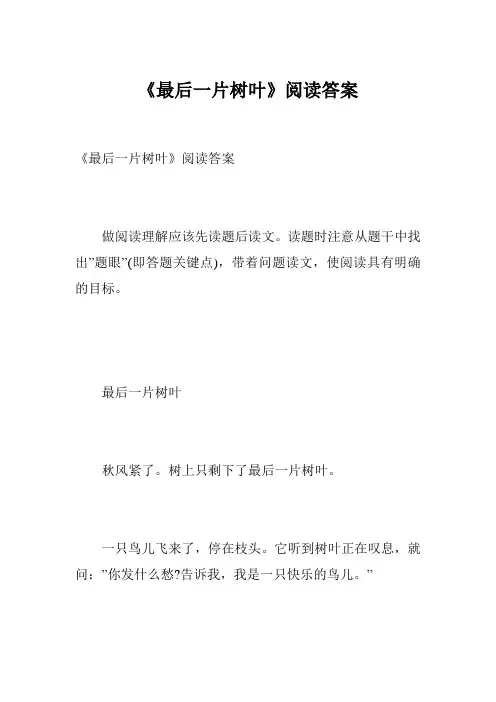 《最后一片树叶》阅读答案

《最后一片树叶》阅读答案

做阅读理解应该先读题后读文。读题时注意从题干中找出”题眼”(即答题关键点)，带着问题读文，使阅读具有明确的目标。

最后一片树叶

秋风紧了。树上只剩下了最后一片树叶。

一只鸟儿飞来了，停在枝头。它听到树叶正在叹息，就问：”你发什么愁?告诉我，我是一只快乐的鸟儿。”